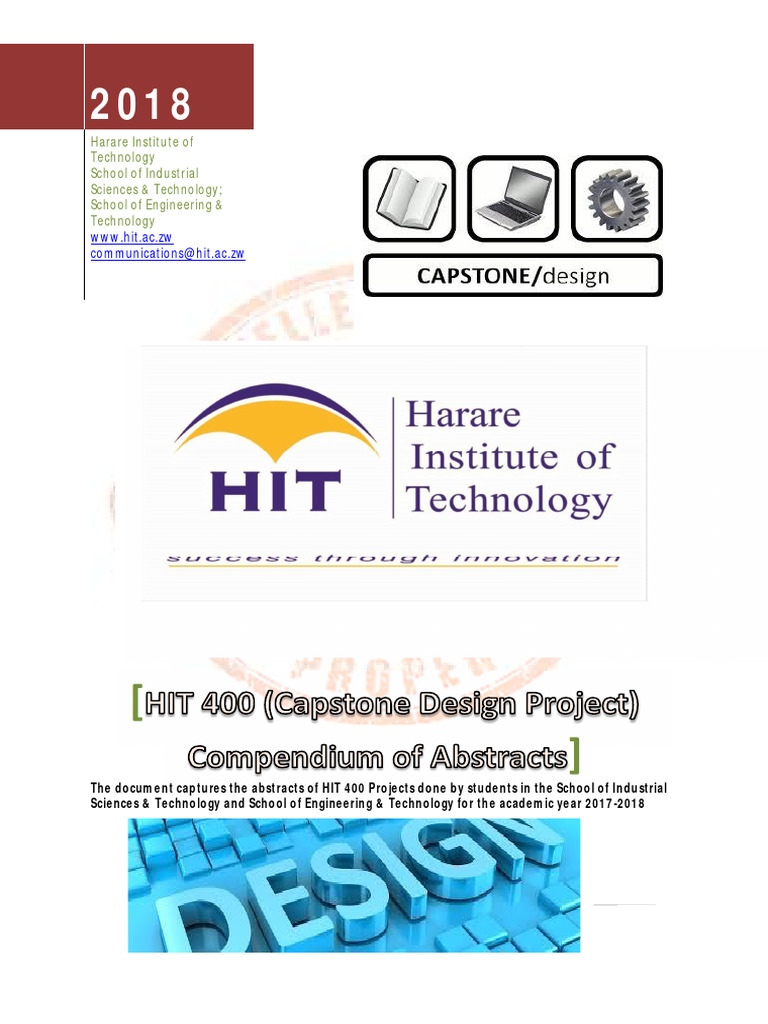 2018

Harare Institute of Technology
School of Industrial Sciences & Technology;
School of Engineering & Technology
www.hit.ac.zw
communications@hit.ac.zw

CAPSTONE/design

HIT

Harare Institute of Technology

success through innovation

[HIT 400 (Capstone Design Project) Compendium of Abstracts]

The document captures the abstracts of HIT 400 Projects done by students in the School of Industrial Sciences & Technology and School of Engineering & Technology for the academic year 2017-2018

DESIGN